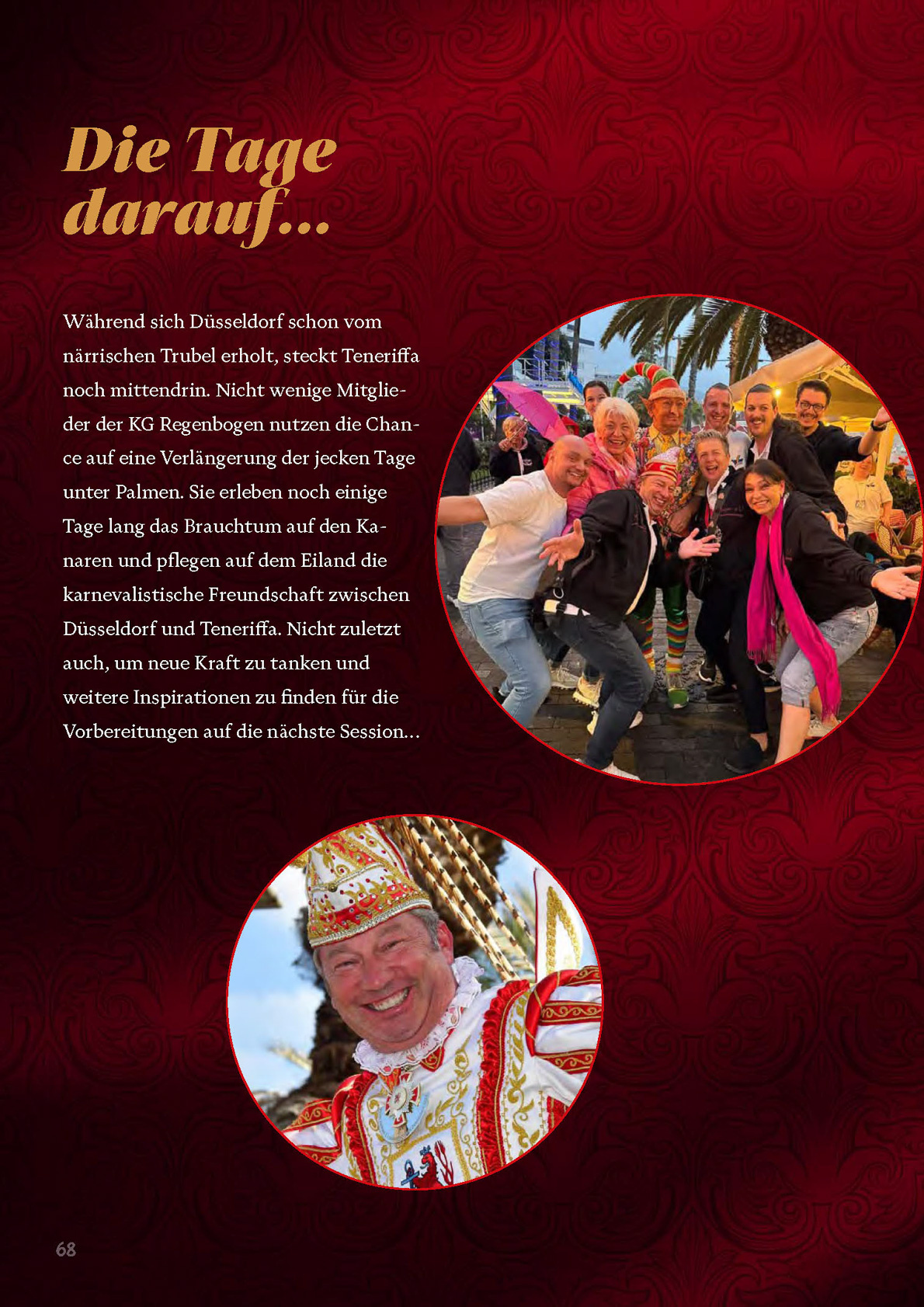 Die Tage darauf…

Während sich Düsseldorf schon vom närrischen Trubel erholt, steckt Teneriffa noch mittendrin. Nicht wenige Mitglieder der KG Regenbogen nutzen die Chance auf eine Verlängerung der jecken Tage unter Palmen. Sie erleben noch einige Tage lang das Brauchtum auf den Kanaren und pflegen auf dem Eiland die karnevalistische Freundschaft zwischen Düsseldorf und Teneriffa. Nicht zuletzt auch, um neue Kraft zu tanken und weitere Inspirationen zu finden für die Vorbereitungen auf die nächste Session…

68